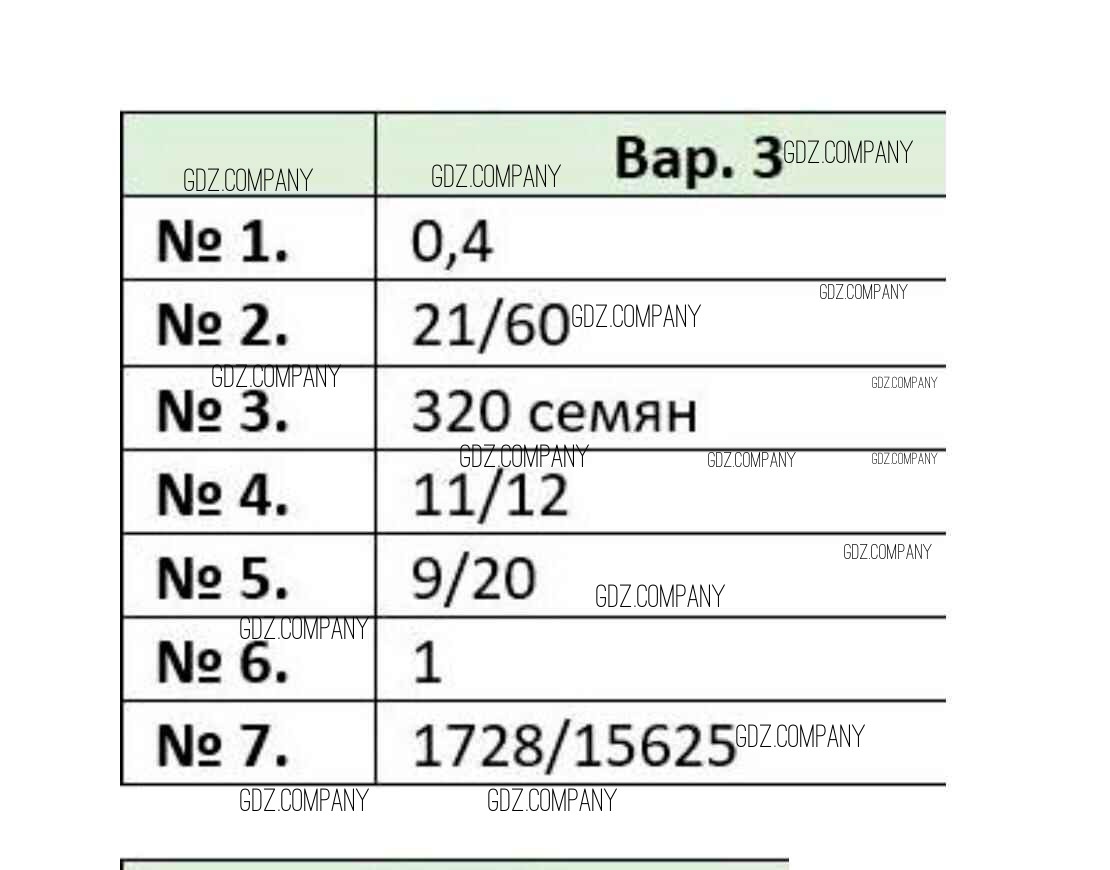 |  | Вар. 3 |
|---|---|
| № 1. | 0,4 |
| № 2. | 21/60 |
| № 3. | 320 семян |
| № 4. | 11/12 |
| № 5. | 9/20 |
| № 6. | 1 |
| № 7. | 1728/15625 |

GDZ.COMPANY